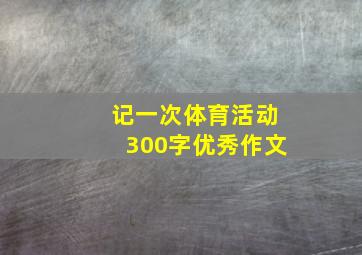 记一次体育活动
300字优秀作文